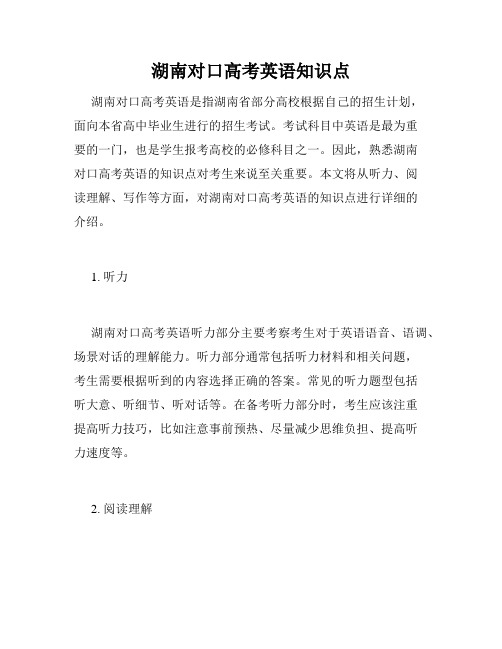 湖南对口高考英语知识点

湖南对口高考英语是指湖南省部分高校根据自己的招生计划，面向本省高中毕业生进行的招生考试。考试科目中英语是最为重要的一门，也是学生报考高校的必修科目之一。因此，熟悉湖南对口高考英语的知识点对考生来说至关重要。本文将从听力、阅读理解、写作等方面，对湖南对口高考英语的知识点进行详细的介绍。

1. 听力

湖南对口高考英语听力部分主要考察考生对于英语语音、语调、场景对话的理解能力。听力部分通常包括听力材料和相关问题，考生需要根据听到的内容选择正确的答案。常见的听力题型包括听大意、听细节、听对话等。在备考听力部分时，考生应该注重提高听力技巧，比如注意事前预热、尽量减少思维负担、提高听力速度等。

2. 阅读理解